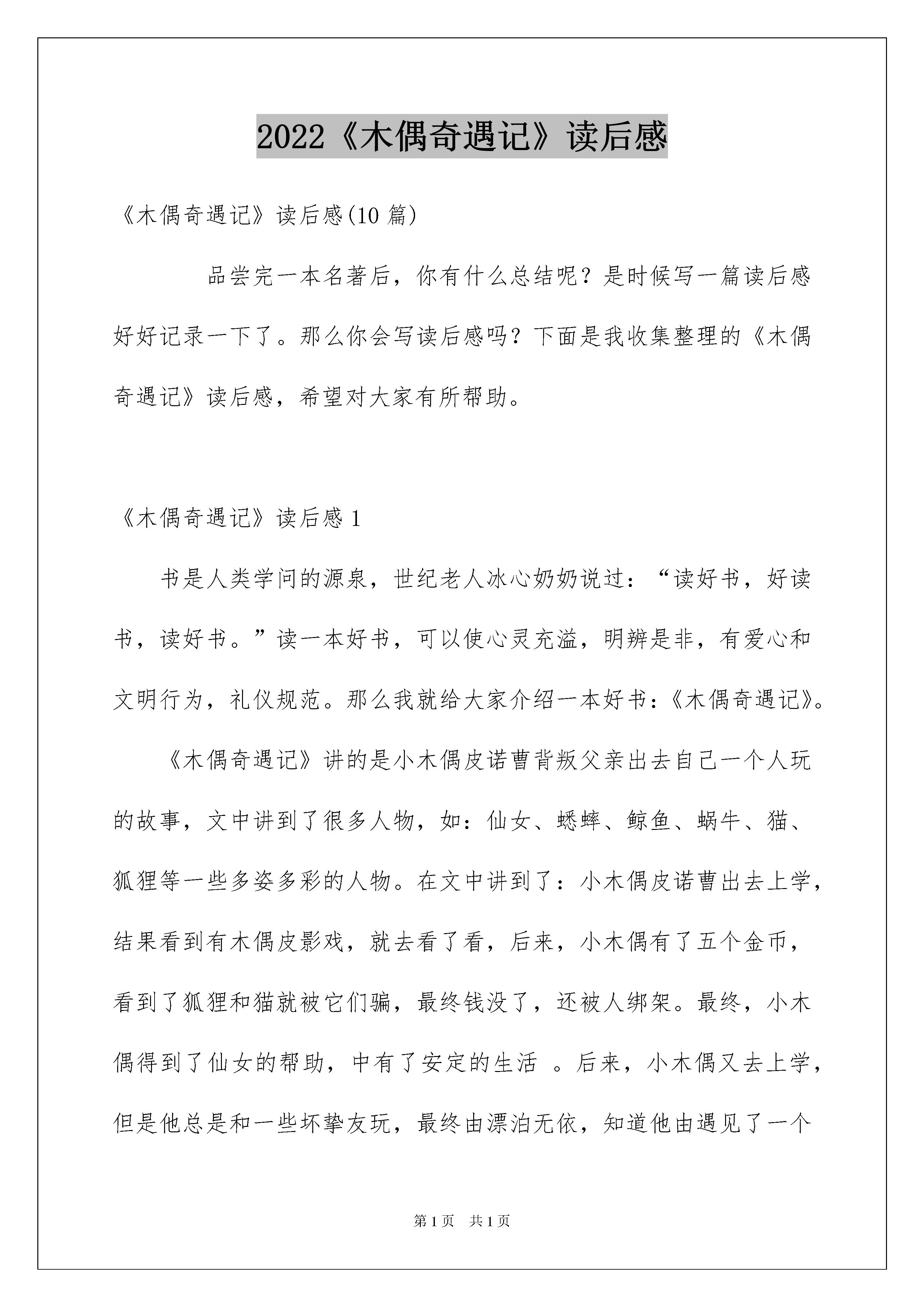 2022《木偶奇遇记》读后感

《木偶奇遇记》读后感(10 篇)

品尝完一本名著后，你有什么总结呢？是时候写一篇读后感好好记录一下了。那么你会写读后感吗？下面是我收集整理的《木偶奇遇记》读后感，希望对大家有所帮助。

《木偶奇遇记》读后感 1

书是人类学问的源泉，世纪老人冰心奶奶说过：“读好书，好读书，读好书。”读一本好书，可以使心灵充溢，明辨是非，有爱心和文明行为，礼仪规范。那么我就给大家介绍一本好书：《木偶奇遇记》。

《木偶奇遇记》讲的是小木偶皮诺曹背叛父亲出去自己一个人玩的故事，文中讲到了很多人物，如：仙女、蟋蟀、鲸鱼、蜗牛、猫、狐狸等一些多姿多彩的人物。在文中讲到了：小木偶皮诺曹出去上学，结果看到有木偶皮影戏，就去看了看，后来，小木偶有了五个金币，看到了狐狸和猫就被它们骗，最终钱没了，还被人绑架。最终，小木偶得到了仙女的帮助，中有了安定的生活 。后来，小木偶又去上学，但是他总是和一些坏挚友玩，最终由漂泊无依，知道他由遇见了一个

第 1 页 共 1 页